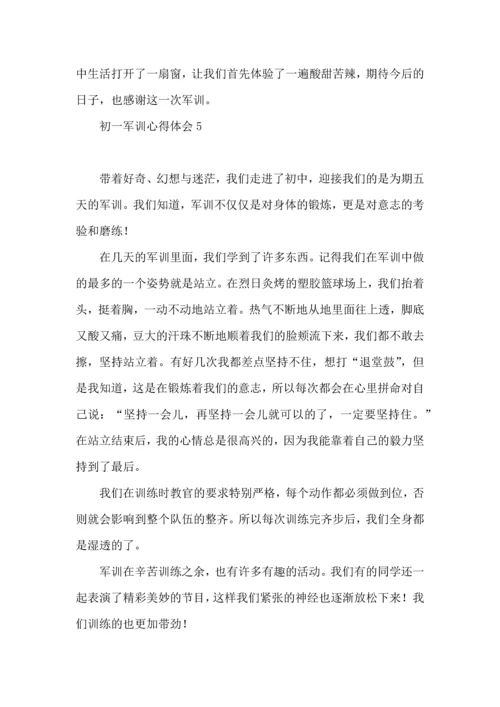 中生活打开了一扇窗，让我们首先体验了一遍酸甜苦辣，期待今后的日子，也感谢这一次军训。

初一军训心得体会 5

带着好奇、幻想与迷茫，我们走进了初中，迎接我们的是为期五天的军训。我们知道，军训不仅仅是对身体的锻炼，更是对意志的考验和磨练！

在几天的军训里面，我们学到了许多东西。记得我们在军训中做的最多的一个姿势就是站立。在烈日炙烤的塑胶篮球场上，我们抬着头，挺着胸，一动不动地站立着。热气不断地从地里面往上透，脚底又酸又痛，豆大的汗珠不断地顺着我们的脸颊流下来，我们都不敢去擦，坚持站立着。有好几次我都差点坚持不住，想打“退堂鼓”，但是我知道，这是在锻炼着我们的意志，所以每次都会在心里拼命对自己说：“坚持一会儿，再坚持一会儿就可以的了，一定要坚持住。”在站立结束后，我的心情总是很高兴的，因为我能靠着自己的毅力坚持到了最后。

我们在训练时教官的要求特别严格，每个动作都必须做到位，否则就会影响到整个队伍的整齐。所以每次训练完齐步后，我们全身都是湿透的了。

军训在辛苦训练之余，也有许多有趣的活动。我们有的同学还一起表演了精彩美妙的节目，这样我们紧张的神经也逐渐放松下来！我们训练的也更加带劲！